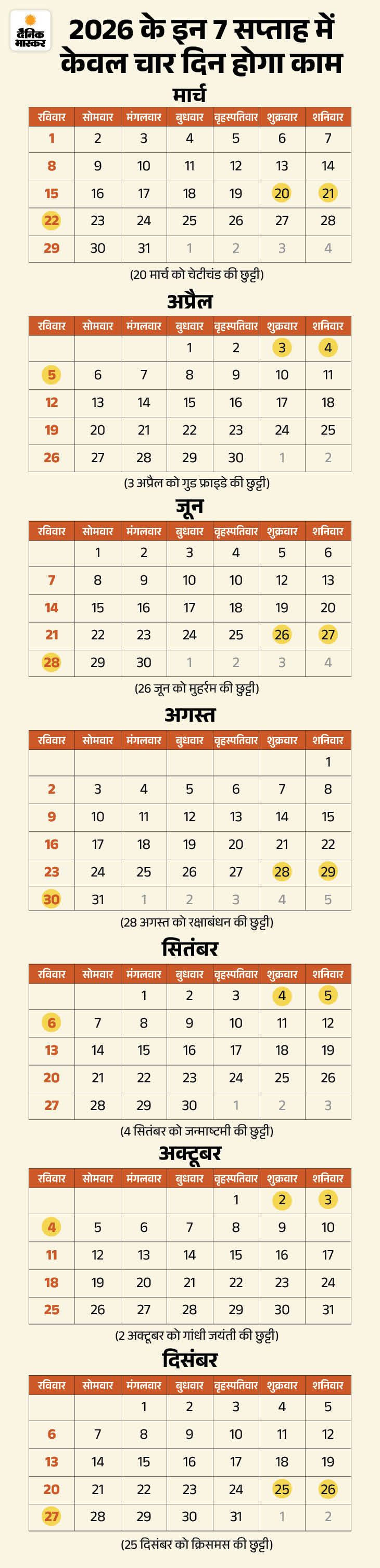 दैनिक भास्कर

2026 के इन 7 सप्ताह में केवल चार दिन होगा काम

मार्च

| रविवार | सोमवार | मंगलवार | बुधवार | वृहस्पतिवार | शुक्रवार | शनिवार |
|---|---|---|---|---|---|---|
| 1 | 2 | 3 | 4 | 5 | 6 | 7 |
| 8 | 9 | 10 | 11 | 12 | 13 | 14 |
| 15 | 16 | 17 | 18 | 19 | 20 | 21 |
| 22 | 23 | 24 | 25 | 26 | 27 | 28 |
| 29 | 30 | 31 | 1 | 2 | 3 | 4 |

(20 मार्च को चेटीचंड की छुट्टी)

अप्रैल

| रविवार | सोमवार | मंगलवार | बुधवार | वृहस्पतिवार | शुक्रवार | शनिवार |
|---|---|---|---|---|---|---|
| | | | 1 | 2 | 3 | 4 |
| 5 | 6 | 7 | 8 | 9 | 10 | 11 |
| 12 | 13 | 14 | 15 | 16 | 17 | 18 |
| 19 | 20 | 21 | 22 | 23 | 24 | 25 |
| 26 | 27 | 28 | 29 | 30 | 1 | 2 |

(3 अप्रैल को गुड फ्राइडे की छुट्टी)

जून

| रविवार | सोमवार | मंगलवार | बुधवार | वृहस्पतिवार | शुक्रवार | शनिवार |
|---|---|---|---|---|---|---|
| | 1 | 2 | 3 | 4 | 5 | 6 |
| 7 | 8 | 9 | 10 | 10 | 12 | 13 |
| 14 | 15 | 16 | 17 | 18 | 19 | 20 |
| 21 | 22 | 23 | 24 | 25 | 26 | 27 |
| 28 | 29 | 30 | 1 | 2 | 3 | 4 |

(26 जून को मुहर्रम की छुट्टी)

अगस्त

| रविवार | सोमवार | मंगलवार | बुधवार | वृहस्पतिवार | शुक्रवार | शनिवार |
|---|---|---|---|---|---|---|
| | | | | | | 1 |
| 2 | 3 | 4 | 5 | 6 | 7 | 8 |
| 9 | 10 | 11 | 12 | 13 | 14 | 15 |
| 16 | 17 | 18 | 19 | 20 | 21 | 22 |
| 23 | 24 | 25 | 26 | 27 | 28 | 29 |
| 30 | 31 | 1 | 2 | 3 | 4 | 5 |

(28 अगस्त को रक्षाबंधन की छुट्टी)

सितंबर

| रविवार | सोमवार | मंगलवार | बुधवार | वृहस्पतिवार | शुक्रवार | शनिवार |
|---|---|---|---|---|---|---|
| | | 1 | 2 | 3 | 4 | 5 |
| 6 | 7 | 8 | 9 | 10 | 11 | 12 |
| 13 | 14 | 15 | 16 | 17 | 18 | 19 |
| 20 | 21 | 22 | 23 | 24 | 25 | 26 |
| 27 | 28 | 29 | 30 | 1 | 2 | 3 |

(4 सितंबर को जन्माष्टमी की छुट्टी)

अक्टूबर

| रविवार | सोमवार | मंगलवार | बुधवार | वृहस्पतिवार | शुक्रवार | शनिवार |
|---|---|---|---|---|---|---|
| | | | | 1 | 2 | 3 |
| 4 | 5 | 6 | 7 | 8 | 9 | 10 |
| 11 | 12 | 13 | 14 | 15 | 16 | 17 |
| 18 | 19 | 20 | 21 | 22 | 23 | 24 |
| 25 | 26 | 27 | 28 | 29 | 30 | 31 |

(2 अक्टूबर को गांधी जयंती की छुट्टी)

दिसंबर

| रविवार | सोमवार | मंगलवार | बुधवार | वृहस्पतिवार | शुक्रवार | शनिवार |
|---|---|---|---|---|---|---|
| | | 1 | 2 | 3 | 4 | 5 |
| 6 | 7 | 8 | 9 | 10 | 11 | 12 |
| 13 | 14 | 15 | 16 | 17 | 18 | 19 |
| 20 | 21 | 22 | 23 | 24 | 25 | 26 |
| 27 | 28 | 29 | 30 | 31 | 1 | 2 |

(25 दिसंबर को क्रिसमस की छुट्टी)